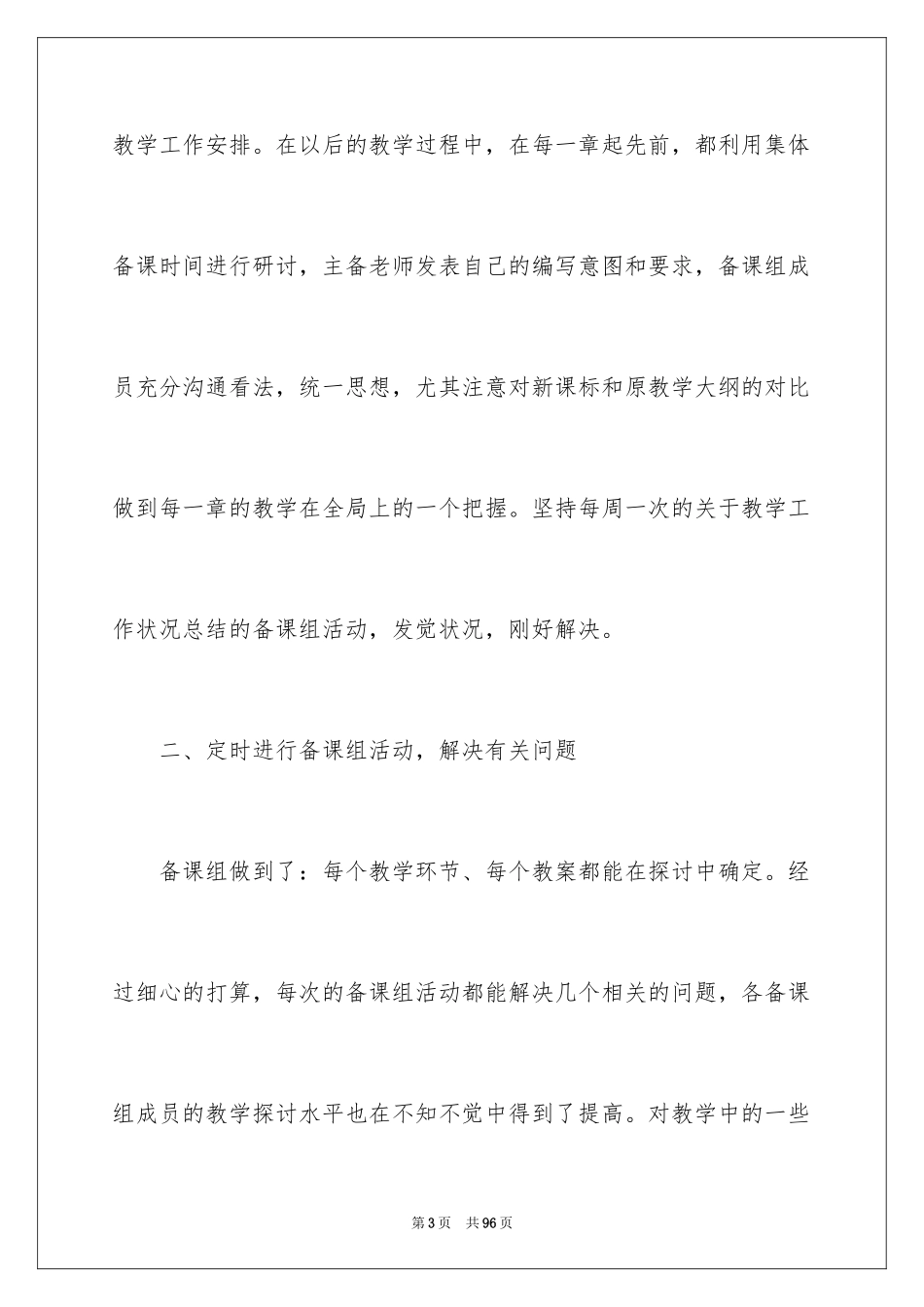 教学工作安排。在以后的教学过程中，在每一章起先前，都利用集体备课时间进行研讨，主备老师发表自己的编写意图和要求，备课组成员充分沟通看法，统一思想，尤其注意对新课标和原教学大纲的对比做到每一章的教学在全局上的一个把握。坚持每周一次的关于教学工作状况总结的备课组活动，发觉状况，刚好解决。

二、定时进行备课组活动，解决有关问题

备课组做到了：每个教学环节、每个教案都能在探讨中确定。经过细心的打算，每次的备课组活动都能解决几个相关的问题，各备课组成员的教学探讨水平也在不知不觉中得到了提高。对教学中的一些

第3页　共96页